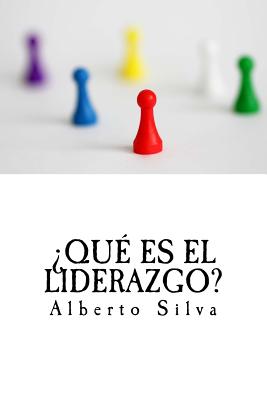 ¿QUÉ ES EL LIDERAZGO?
Alberto Silva